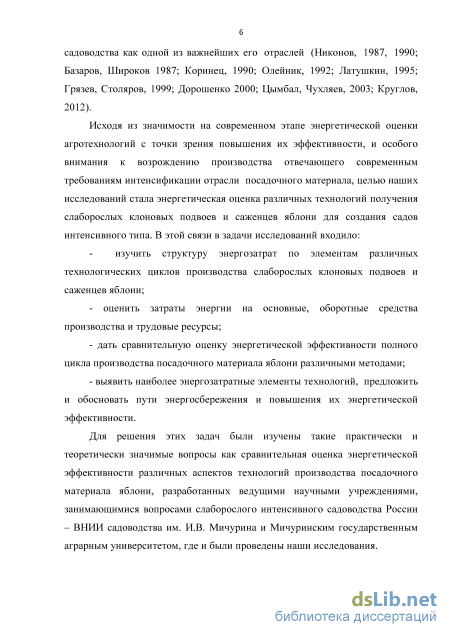 6

садоводства как одной из важнейших его отраслей (Никонов, 1987, 1990; Базаров, Широков 1987; Коринец, 1990; Олейник, 1992; Латушкин, 1995; Грязев, Столяров, 1999; Дорошенко 2000; Цымбал, Чухляев, 2003; Круглов, 2012).

Исходя из значимости на современном этапе энергетической оценки агротехнологий с точки зрения повышения их эффективности, и особого внимания к возрождению производства отвечающего современным требованиям интенсификации отрасли посадочного материала, целью наших исследований стала энергетическая оценка различных технологий получения слаборослых клоновых подвоев и саженцев яблони для создания садов интенсивного типа. В этой связи в задачи исследований входило:

- изучить структуру энергозатрат по элементам различных технологических циклов производства слаборослых клоновых подвоев и саженцев яблони;

- оценить затраты энергии на основные, оборотные средства производства и трудовые ресурсы;

- дать сравнительную оценку энергетической эффективности полного цикла производства посадочного материала яблони различными методами;

- выявить наиболее энергозатратные элементы технологий, предложить и обосновать пути энергосбережения и повышения их энергетической эффективности.

Для решения этих задач были изучены такие практически и теоретически значимые вопросы как сравнительная оценка энергетической эффективности различных аспектов технологий производства посадочного материала яблони, разработанных ведущими научными учреждениями, занимающимися вопросами слаборослого интенсивного садоводства России – ВНИИ садоводства им. И.В. Мичурина и Мичуринским государственным аграрным университетом, где и были проведены наши исследования.

dsLib.net
библиотека диссертаций